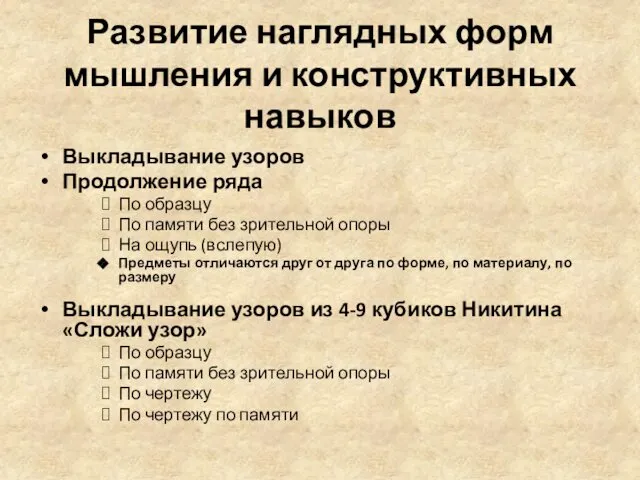 Развитие наглядных форм мышления и конструктивных навыков

• Выкладывание узоров
• Продолжение ряда
 По образцу
 По памяти без зрительной опоры
 На ощупь (вслепую)
◆ Предметы отличаются друг от друга по форме, по материалу, по размеру

• Выкладывание узоров из 4-9 кубиков Никитина «Сложи узор»
 По образцу
 По памяти без зрительной опоры
 По чертежу
 По чертежу по памяти